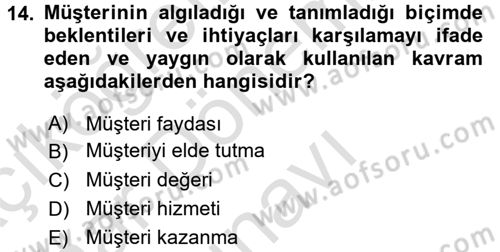 14. Müşterinin algıladığı ve tanımladığı biçimde beklentileri ve ihtiyaçları karşılamayı ifade eden ve yaygın olarak kullanılan kavram aşağıdakilerden hangisidir?

A) Müşteri faydası
B) Müşteriyi elde tutma
C) Müşteri değeri
D) Müşteri hizmeti
E) Müşteri kazanma

www.aofsoru.com